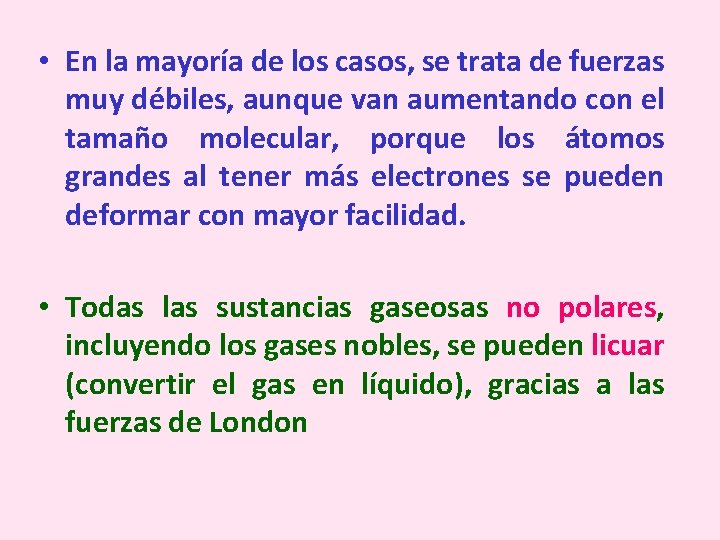 • En la mayoría de los casos, se trata de fuerzas muy débiles, aunque van aumentando con el tamaño molecular, porque los átomos grandes al tener más electrones se pueden deformar con mayor facilidad.

• Todas las sustancias gaseosas no polares, incluyendo los gases nobles, se pueden licuar (convertir el gas en líquido), gracias a las fuerzas de London